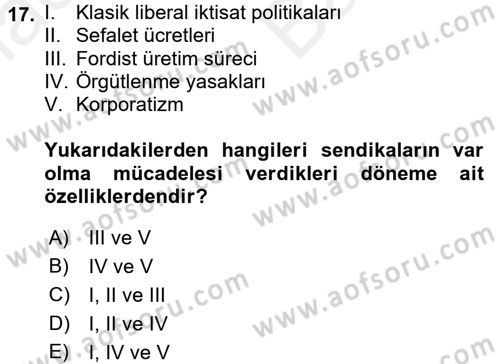 17. I. Klasik liberal iktisat politikaları
II. Sefalet ücretleri
III. Fordist üretim süreci
IV. Örgütlenme yasakları
V. Korporatizm

Yukarıdakilerden hangileri sendikaların var olma mücadelesi verdikleri döneme ait özelliklerdendir?

A) III ve V
B) IV ve V
C) I, II ve III
D) I, II ve IV
E) I, IV ve V

www.aofsoru.com